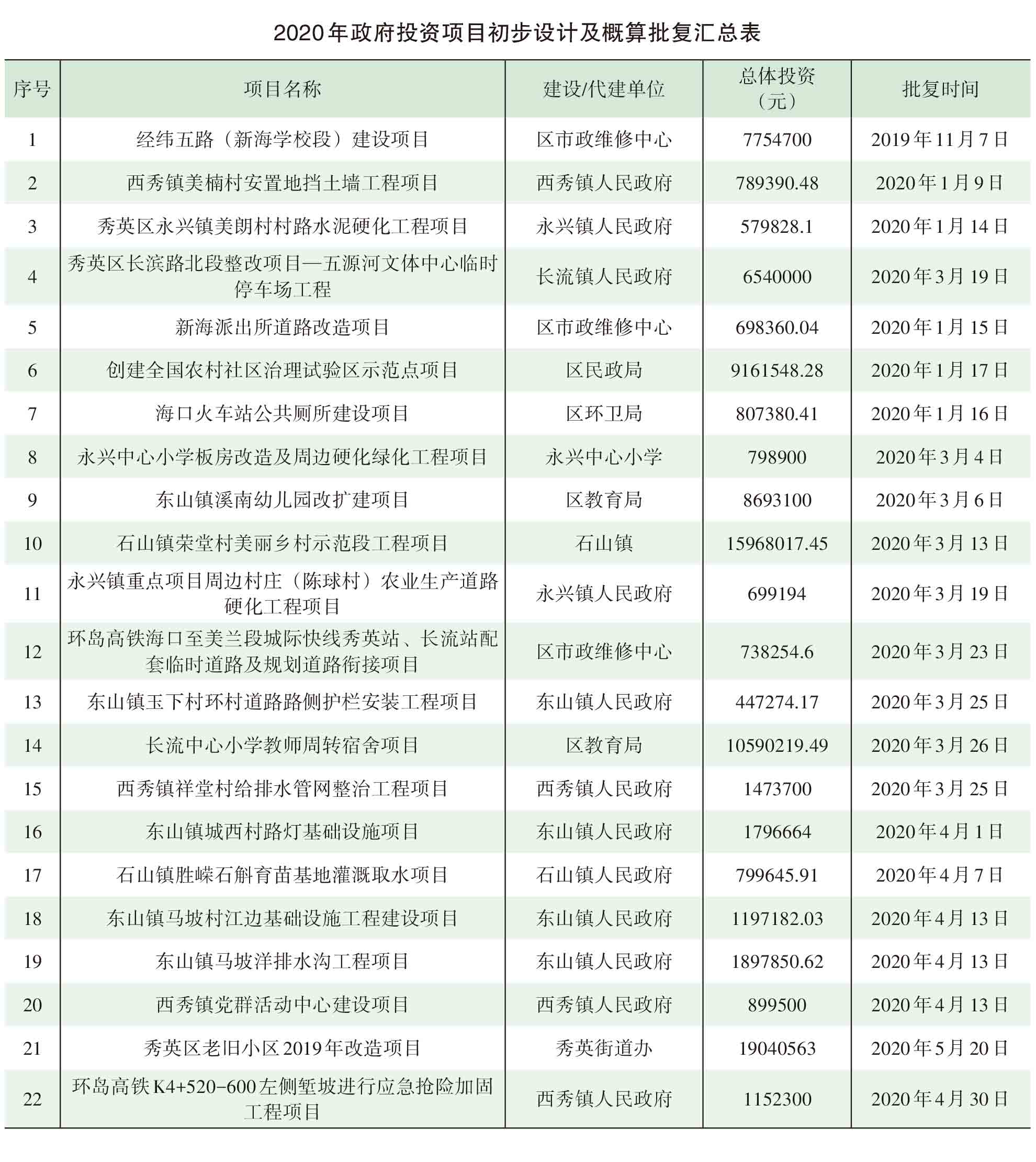 2020年政府投资项目初步设计及概算批复汇总表

| 序号 | 项目名称 | 建设/代建单位 | 总体投资（元） | 批复时间 |
|---|---|---|---|---|
| 1 | 经纬五路（新海学校段）建设项目 | 区市政维修中心 | 7754700 | 2019年11月7日 |
| 2 | 西秀镇美楠村安置地挡土墙工程项目 | 西秀镇人民政府 | 789390.48 | 2020年1月9日 |
| 3 | 秀英区永兴镇美朗村村路水泥硬化工程项目 | 永兴镇人民政府 | 579828.1 | 2020年1月14日 |
| 4 | 秀英区长滨路北段整改项目—五源河文体中心临时停车场工程 | 长流镇人民政府 | 6540000 | 2020年3月19日 |
| 5 | 新海派出所道路改造项目 | 区市政维修中心 | 698360.04 | 2020年1月15日 |
| 6 | 创建全国农村社区治理试验区示范点项目 | 区民政局 | 9161548.28 | 2020年1月17日 |
| 7 | 海口火车站公共厕所建设项目 | 区环卫局 | 807380.41 | 2020年1月16日 |
| 8 | 永兴中心小学板房改造及周边硬化绿化工程项目 | 永兴中心小学 | 798900 | 2020年3月4日 |
| 9 | 东山镇溪南幼儿园改扩建项目 | 区教育局 | 8693100 | 2020年3月6日 |
| 10 | 石山镇荣堂村美丽乡村示范段工程项目 | 石山镇 | 15968017.45 | 2020年3月13日 |
| 11 | 永兴镇重点项目周边村庄（陈球村）农业生产道路硬化工程项目 | 永兴镇人民政府 | 699194 | 2020年3月19日 |
| 12 | 环岛高铁海口至美兰段城际快线秀英站、长流站配套临时道路及规划道路衔接项目 | 区市政维修中心 | 738254.6 | 2020年3月23日 |
| 13 | 东山镇玉下村环村道路路侧护栏安装工程项目 | 东山镇人民政府 | 447274.17 | 2020年3月25日 |
| 14 | 长流中心小学教师周转宿舍项目 | 区教育局 | 10590219.49 | 2020年3月26日 |
| 15 | 西秀镇祥堂村给排水管网整治工程项目 | 西秀镇人民政府 | 1473700 | 2020年3月25日 |
| 16 | 东山镇城西村路灯基础设施项目 | 东山镇人民政府 | 1796664 | 2020年4月1日 |
| 17 | 石山镇胜嵘石斛育苗基地灌溉取水项目 | 石山镇人民政府 | 799645.91 | 2020年4月7日 |
| 18 | 东山镇马坡村江边基础设施工程建设项目 | 东山镇人民政府 | 1197182.03 | 2020年4月13日 |
| 19 | 东山镇马坡洋排水沟工程项目 | 东山镇人民政府 | 1897850.62 | 2020年4月13日 |
| 20 | 西秀镇党群活动中心建设项目 | 西秀镇人民政府 | 899500 | 2020年4月13日 |
| 21 | 秀英区老旧小区2019年改造项目 | 秀英街道办 | 19040563 | 2020年5月20日 |
| 22 | 环岛高铁K4+520-600左侧堑坡进行应急抢险加固工程项目 | 西秀镇人民政府 | 1152300 | 2020年4月30日 |